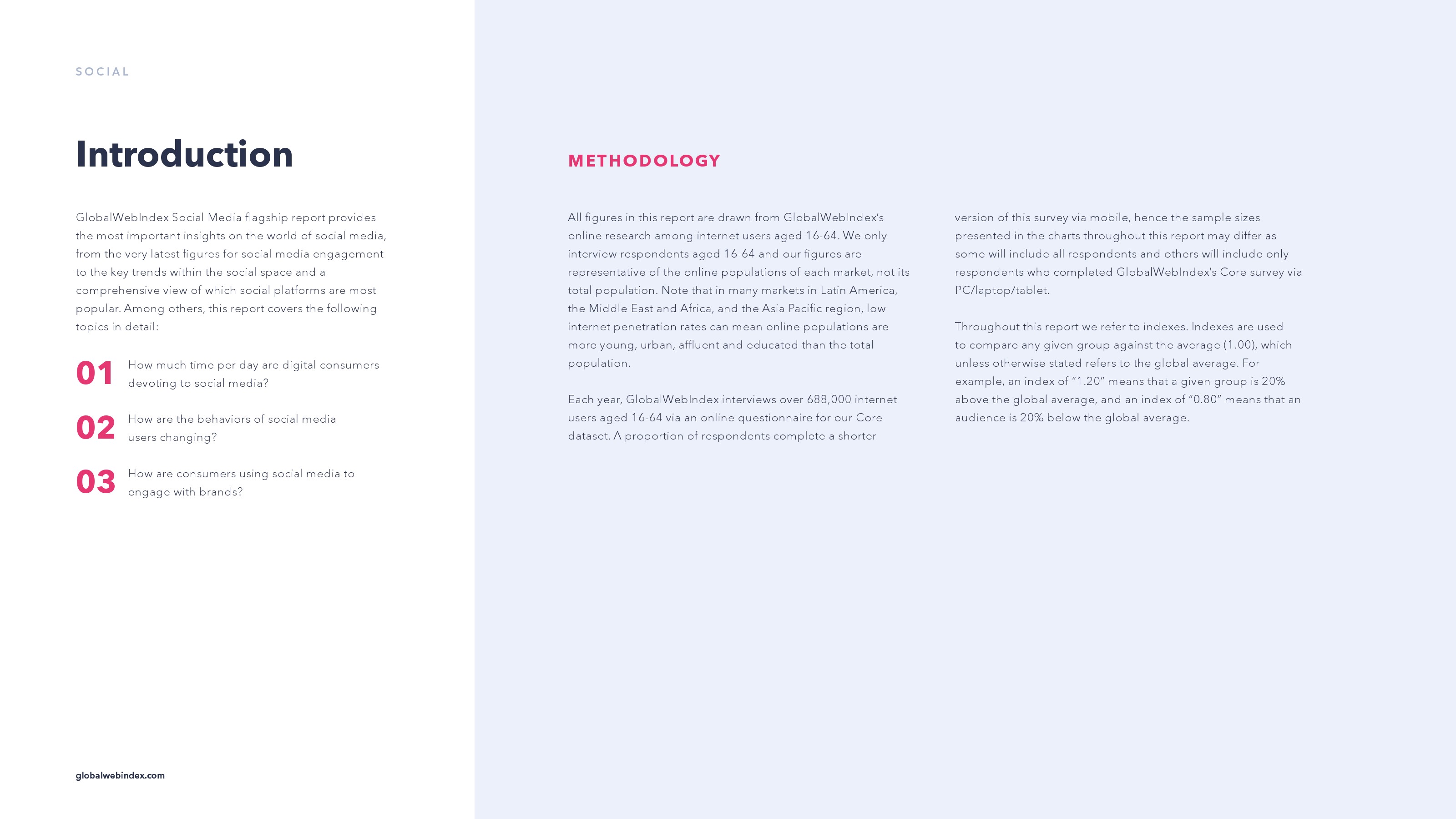 SOCIAL

Introduction

GlobalWebIndex Social Media flagship report provides the most important insights on the world of social media, from the very latest figures for social media engagement to the key trends within the social space and a comprehensive view of which social platforms are most popular. Among others, this report covers the following topics in detail:

01 How much time per day are digital consumers devoting to social media?

02 How are the behaviors of social media users changing?

03 How are consumers using social media to engage with brands?

globalwebindex.com

METHODOLOGY

All figures in this report are drawn from GlobalWebIndex's online research among internet users aged 16-64. We only interview respondents aged 16-64 and our figures are representative of the online populations of each market, not its total population. Note that in many markets in Latin America, the Middle East and Africa, and the Asia Pacific region, low internet penetration rates can mean online populations are more young, urban, affluent and educated than the total population.

Each year, GlobalWebIndex interviews over 688,000 internet users aged 16-64 via an online questionnaire for our Core dataset. A proportion of respondents complete a shorter version of this survey via mobile, hence the sample sizes presented in the charts throughout this report may differ as some will include all respondents and others will include only respondents who completed GlobalWebIndex's Core survey via PC/laptop/tablet.

Throughout this report we refer to indexes. Indexes are used to compare any given group against the average (1.00), which unless otherwise stated refers to the global average. For example, an index of "1.20" means that a given group is 20% above the global average, and an index of "0.80" means that an audience is 20% below the global average.